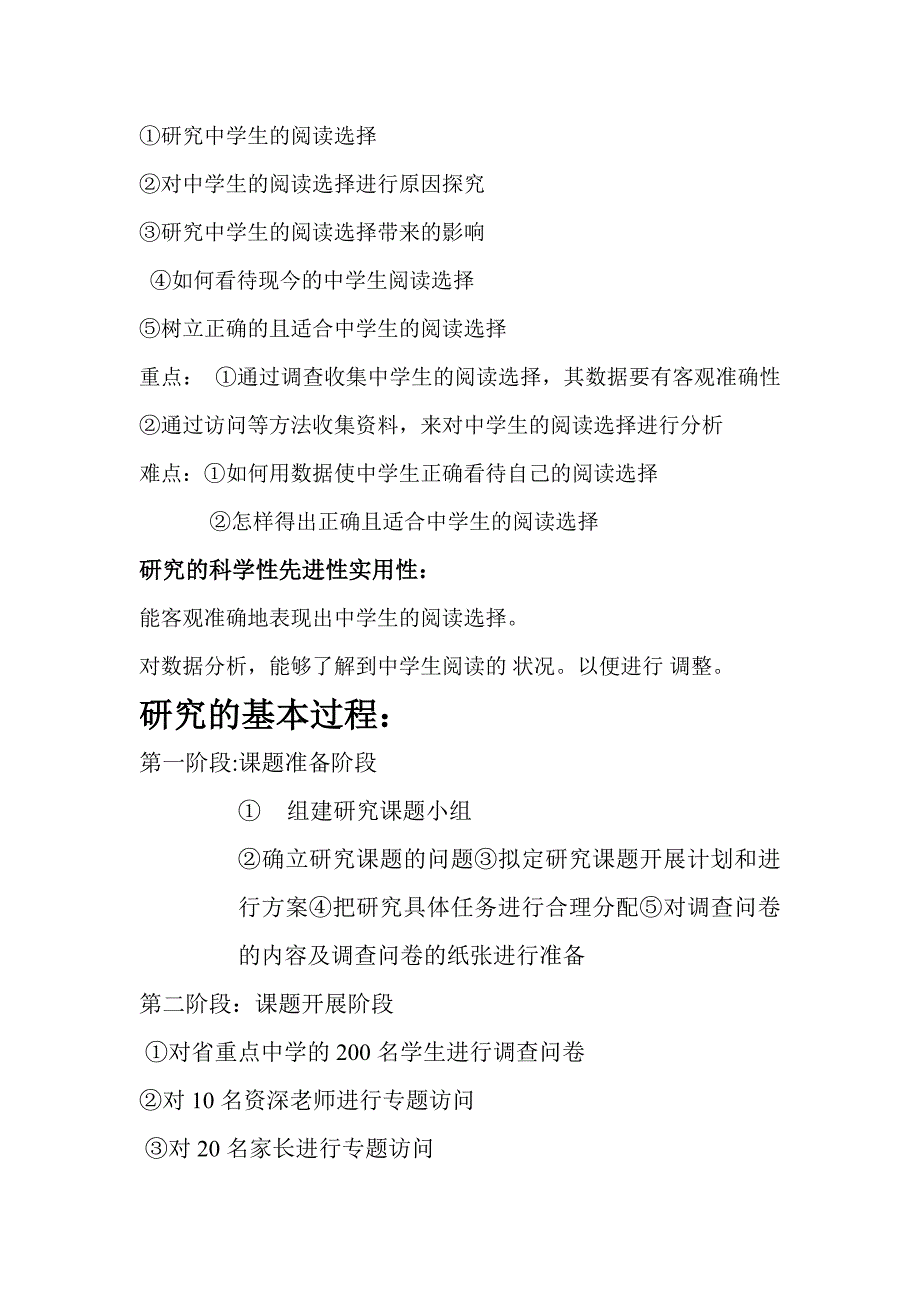 ①研究中学生的阅读选择

②对中学生的阅读选择进行原因探究

③研究中学生的阅读选择带来的影响

④如何看待现今的中学生阅读选择

⑤树立正确的且适合中学生的阅读选择

重点： ①通过调查收集中学生的阅读选择，其数据要有客观准确性

②通过访问等方法收集资料，来对中学生的阅读选择进行分析

难点：①如何用数据使中学生正确看待自己的阅读选择

②怎样得出正确且适合中学生的阅读选择

研究的科学性先进性实用性：

能客观准确地表现出中学生的阅读选择。

对数据分析，能够了解到中学生阅读的 状况。以便进行 调整。

研究的基本过程：

第一阶段:课题准备阶段

① 组建研究课题小组

②确立研究课题的问题③拟定研究课题开展计划和进行方案④把研究具体任务进行合理分配⑤对调查问卷的内容及调查问卷的纸张进行准备

第二阶段：课题开展阶段

①对省重点中学的 200 名学生进行调查问卷

②对 10 名资深老师进行专题访问

③对 20 名家长进行专题访问